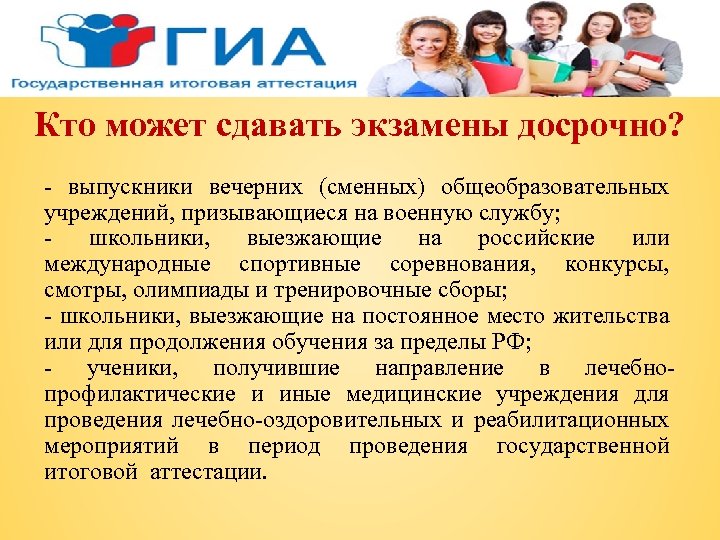 ГИА
Государственная итоговая аттестация

Кто может сдавать экзамены досрочно?

- выпускники вечерних (сменных) общеобразовательных учреждений, призывающиеся на военную службу;
- школьники, выезжающие на российские или международные спортивные соревнования, конкурсы, смотры, олимпиады и тренировочные сборы;
- школьники, выезжающие на постоянное место жительства или для продолжения обучения за пределы РФ;
- ученики, получившие направление в лечебно-профилактические и иные медицинские учреждения для проведения лечебно-оздоровительных и реабилитационных мероприятий в период проведения государственной итоговой аттестации.